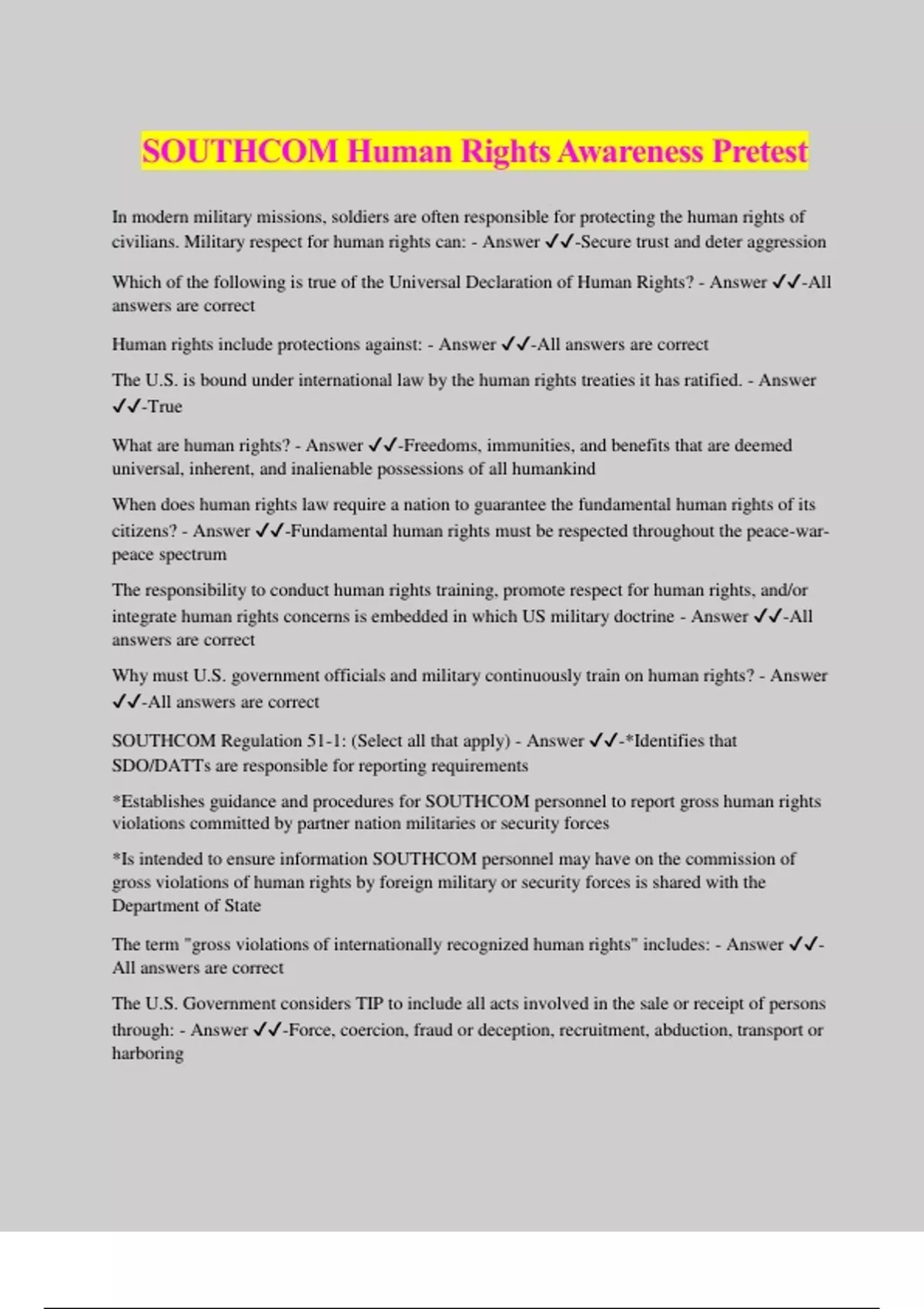 SOUTHCOM Human Rights Awareness Pretest

In modern military missions, soldiers are often responsible for protecting the human rights of civilians. Military respect for human rights can: - Answer ✓✓-Secure trust and deter aggression

Which of the following is true of the Universal Declaration of Human Rights? - Answer ✓✓-All answers are correct

Human rights include protections against: - Answer ✓✓-All answers are correct

The U.S. is bound under international law by the human rights treaties it has ratified. - Answer ✓✓-True

What are human rights? - Answer ✓✓-Freedoms, immunities, and benefits that are deemed universal, inherent, and inalienable possessions of all humankind

When does human rights law require a nation to guarantee the fundamental human rights of its citizens? - Answer ✓✓-Fundamental human rights must be respected throughout the peace-war-peace spectrum

The responsibility to conduct human rights training, promote respect for human rights, and/or integrate human rights concerns is embedded in which US military doctrine - Answer ✓✓-All answers are correct

Why must U.S. government officials and military continuously train on human rights? - Answer ✓✓-All answers are correct

SOUTHCOM Regulation 51-1: (Select all that apply) - Answer ✓✓-*Identifies that SDO/DATTs are responsible for reporting requirements

*Establishes guidance and procedures for SOUTHCOM personnel to report gross human rights violations committed by partner nation militaries or security forces

*Is intended to ensure information SOUTHCOM personnel may have on the commission of gross violations of human rights by foreign military or security forces is shared with the Department of State

The term "gross violations of internationally recognized human rights" includes: - Answer ✓✓-All answers are correct

The U.S. Government considers TIP to include all acts involved in the sale or receipt of persons through: - Answer ✓✓-Force, coercion, fraud or deception, recruitment, abduction, transport or harboring